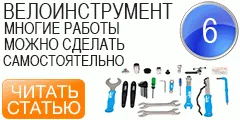 ВЕЛОИНСТРУМЕНТ
МНОГИЕ РАБОТЫ
МОЖНО СДЕЛАТЬ
САМОСТОЯТЕЛЬНО

6

ЧИТАТЬ
СТАТЬЮ